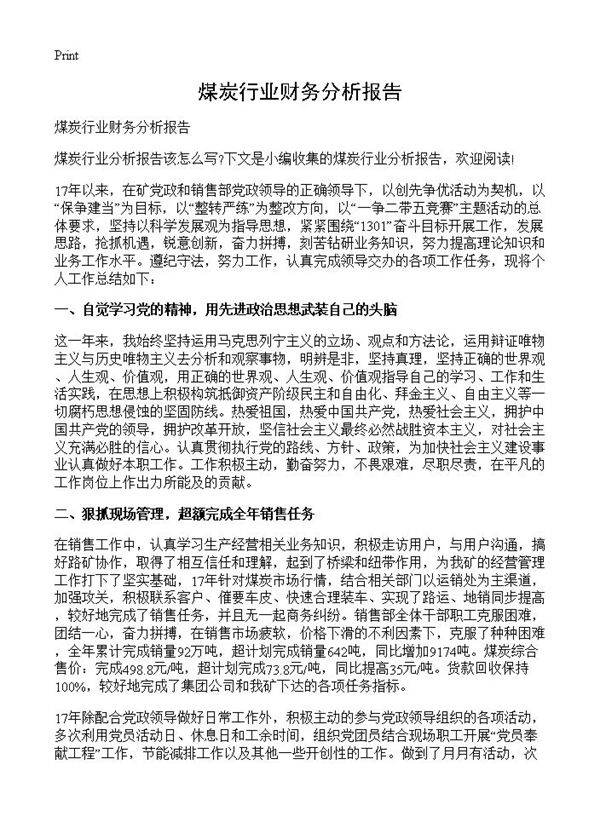 Print

煤炭行业财务分析报告

煤炭行业财务分析报告

煤炭行业分析报告该怎么写?下文是小编收集的煤炭行业分析报告，欢迎阅读!

17年以来，在矿党政和销售部党政领导的正确领导下，以创先争优活动为契机，以“保争建当”为目标，以“整转严练”为整改方向，以“一争二带五竞赛”主题活动的总体要求，坚持以科学发展观为指导思想，紧紧围绕“1301”奋斗目标开展工作，发展思路，抢抓机遇，锐意创新，奋力拼搏，刻苦钻研业务知识，努力提高理论知识和业务工作水平。遵纪守法，努力工作，认真完成领导交办的各项工作任务，现将个人工作总结如下：

一、自觉学习党的精神，用先进政治思想武装自己的头脑

这一年来，我始终坚持运用马克思列宁主义的立场、观点和方法论，运用辩证唯物主义与历史唯物主义去分析和观察事物，明辨是非，坚持真理，坚持正确的世界观、人生观、价值观，用正确的世界观、人生观、价值观指导自己的学习、工作和生活实践，在思想上积极构筑抵御资产阶级民主和自由化、拜金主义、自由主义等一切腐朽思想侵蚀的坚固防线。热爱祖国，热爱中国共产党，热爱社会主义，拥护中国共产党的领导，拥护改革开放，坚信社会主义最终必然战胜资本主义，对社会主义充满必胜的信心。认真贯彻执行党的路线、方针、政策，为加快社会主义建设事业认真做好本职工作。工作积极主动，勤奋努力，不畏艰难，尽职尽责，在平凡的工作岗位上作出力所能及的贡献。

二、狠抓现场管理，超额完成全年销售任务

在销售工作中，认真学习生产经营相关业务知识，积极走访用户，与用户沟通，搞好路矿协作，取得了相互信任和理解，起到了桥梁和纽带作用，为我矿的经营管理工作打下了坚实基础，17年针对煤炭市场行情，结合相关部门以运销处为主渠道，加强攻关，积极联系客户、催要车皮、快速合理装车、实现了路运、地销同步提高，较好地完成了销售任务，并且无一起商务纠纷。销售部全体干部职工克服困难，团结一心，奋力拼搏，在销售市场疲软，价格下滑的不利因素下，克服了种种困难，全年累计完成销量92万吨，超计划完成销量642吨，同比增加9174吨。煤炭综合售价：完成498.8元/吨，超计划完成73.8元/吨，同比提高35元/吨。货款回收保持100%，较好地完成了集团公司和我矿下达的各项任务指标。

17年除配合党政领导做好日常工作外，积极主动的参与党政领导组织的各项活动，多次利用党员活动日、休息日和工余时间，组织党团员结合现场职工开展“党员奉献工程”工作，节能减排工作以及其他一些开创性的工作。做到了月月有活动，次